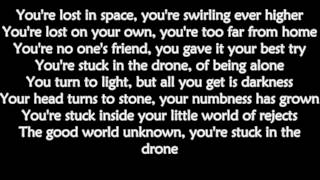 You're lost in space, you're swirling ever higher
You're lost on your own, you're too far from home
You're no one's friend, you gave it your best try
You're stuck in the drone, of being alone
You turn to light, but all you get is darkness
Your head turns to stone, your numbness has grown
You're stuck inside your little world of rejects
The good world unknown, you're stuck in the drone